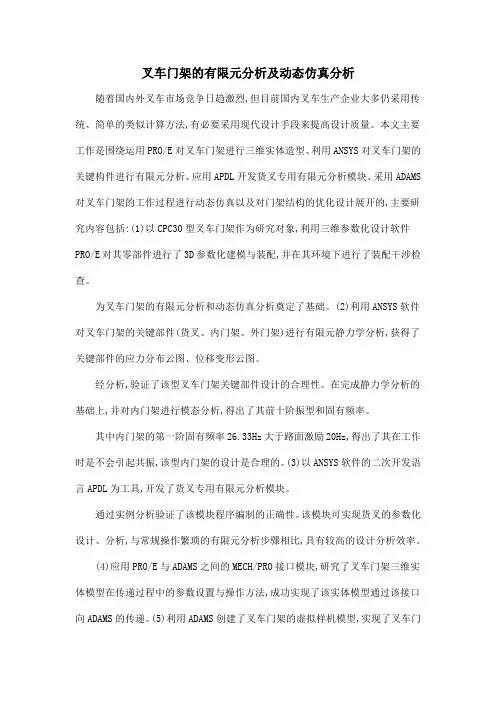 叉车门架的有限元分析及动态仿真分析

随着国内外叉车市场竞争日趋激烈,但目前国内叉车生产企业大多仍采用传统、简单的类似计算方法,有必要采用现代设计手段来提高设计质量。本文主要工作是围绕运用PRO/E对叉车门架进行三维实体造型、利用ANSYS对叉车门架的关键构件进行有限元分析、应用APDL开发货叉专用有限元分析模块、采用ADAMS对叉车门架的工作过程进行动态仿真以及对门架结构的优化设计展开的,主要研究内容包括:(1)以CPC30型叉车门架作为研究对象,利用三维参数化设计软件PRO/E对其零部件进行了3D参数化建模与装配,并在其环境下进行了装配干涉检查。

为叉车门架的有限元分析和动态仿真分析奠定了基础。(2)利用ANSYS软件对叉车门架的关键部件(货叉、内门架、外门架)进行有限元静力学分析,获得了关键部件的应力分布云图、位移变形云图。

经分析,验证了该型叉车门架关键部件设计的合理性。在完成静力学分析的基础上,并对内门架进行模态分析,得出了其前十阶振型和固有频率。

其中内门架的第一阶固有频率26.33Hz大于路面激励20Hz,得出了其在工作时是不会引起共振,该型内门架的设计是合理的。(3)以ANSYS软件的二次开发语言APDL为工具,开发了货叉专用有限元分析模块。

通过实例分析验证了该模块程序编制的正确性。该模块可实现货叉的参数化设计、分析,与常规操作繁琐的有限元分析步骤相比,具有较高的设计分析效率。

(4)应用PRO/E与ADAMS之间的MECH/PRO接口模块,研究了叉车门架三维实体模型在传递过程中的参数设置与操作方法,成功实现了该实体模型通过该接口向ADAMS的传递。(5)利用ADAMS创建了叉车门架的虚拟样机模型,实现了叉车门